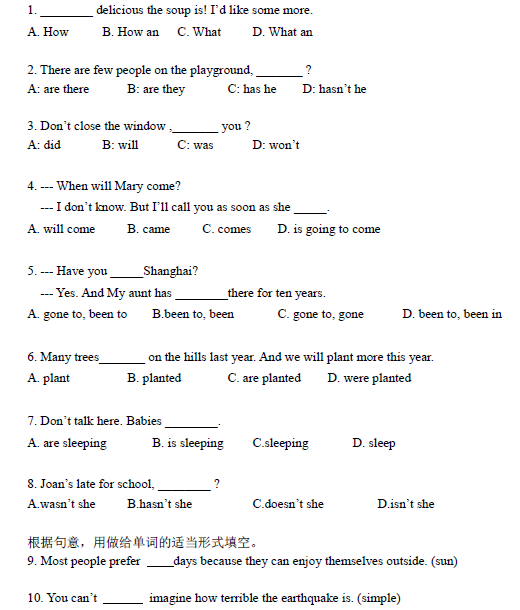 1. ________ delicious the soup is! I'd like some more.
A. How B. How an C. What D. What an

2. There are few people on the playground, _______ ?
A: are there B: are they C: has he D: hasn't he

3. Don't close the window ,_______ you ?
A: did B: will C: was D: won't

4. --- When will Mary come?
--- I don't know. But I'll call you as soon as she _____.
A. will come B. came C. comes D. is going to come

5. --- Have you _____Shanghai?
--- Yes. And My aunt has ________there for ten years.
A. gone to, been to B.been to, been C. gone to, gone D. been to, been in

6. Many trees_______ on the hills last year. And we will plant more this year.
A. plant B. planted C. are planted D. were planted

7. Don't talk here. Babies ________.
A. are sleeping B. is sleeping C.sleeping D. sleep

8. Joan's late for school, ________ ?
A.wasn't she B.hasn't she C.doesn't she D.isn't she

根据句意，用做给单词的适当形式填空。
9. Most people prefer ____days because they can enjoy themselves outside. (sun)

10. You can't ______ imagine how terrible the earthquake is. (simple)